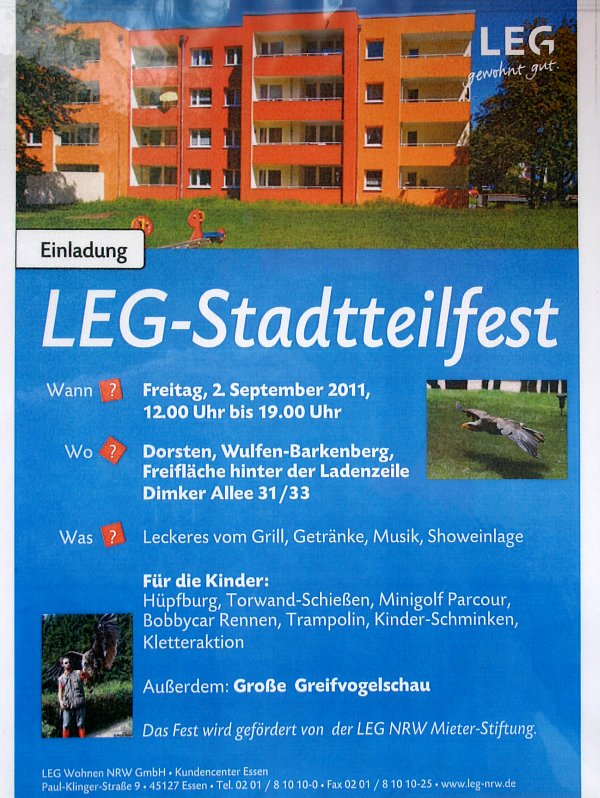 LEG
gewohnt gut.

Einladung

LEG-Stadtteilfest

Wann ? Freitag, 2. September 2011, 12.00 Uhr bis 19.00 Uhr

Wo ? Dorsten, Wulfen-Barkenberg, Freifläche hinter der Ladenzeile Dimker Allee 31/33

Was ? Leckeres vom Grill, Getränke, Musik, Showeinlage

Für die Kinder:
Hüpfburg, Torwand-Schießen, Minigolf Parcour, Bobbycar Rennen, Trampolin, Kinder-Schminken, Kletteraktion

Außerdem: Große Greifvogelschau

Das Fest wird gefördert von der LEG NRW Mieter-Stiftung.

LEG Wohnen NRW GmbH • Kundencenter Essen
Paul-Klinger-Straße 9 • 45127 Essen • Tel. 02 01 / 8 10 10-0 • Fax 02 01 / 8 10 10-25 • www.leg-nrw.de